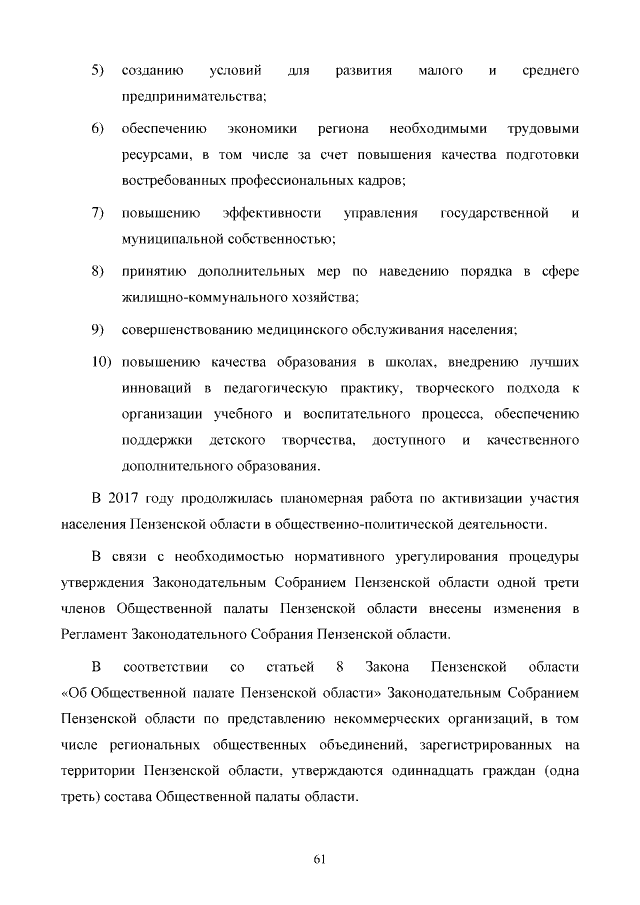 5) созданию условий для развития малого и среднего предпринимательства;

6) обеспечению экономики региона необходимыми трудовыми ресурсами, в том числе за счет повышения качества подготовки востребованных профессиональных кадров;

7) повышению эффективности управления государственной и муниципальной собственностью;

8) принятию дополнительных мер по наведению порядка в сфере жилищно-коммунального хозяйства;

9) совершенствованию медицинского обслуживания населения;

10) повышению качества образования в школах, внедрению лучших инноваций в педагогическую практику, творческого подхода к организации учебного и воспитательного процесса, обеспечению поддержки детского творчества, доступного и качественного дополнительного образования.

В 2017 году продолжилась планомерная работа по активизации участия населения Пензенской области в общественно-политической деятельности.

В связи с необходимостью нормативного урегулирования процедуры утверждения Законодательным Собранием Пензенской области одной трети членов Общественной палаты Пензенской области внесены изменения в Регламент Законодательного Собрания Пензенской области.

В соответствии со статьей 8 Закона Пензенской области «Об Общественной палате Пензенской области» Законодательным Собранием Пензенской области по представлению некоммерческих организаций, в том числе региональных общественных объединений, зарегистрированных на территории Пензенской области, утверждаются одиннадцать граждан (одна треть) состава Общественной палаты области.

61